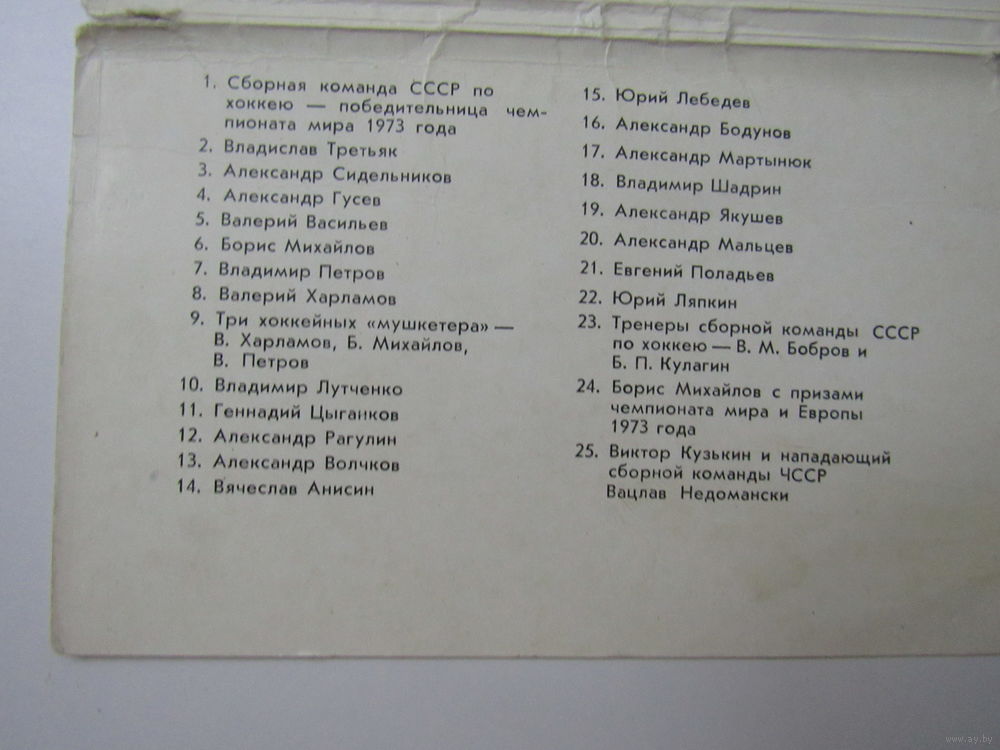 1. Сборная команда СССР по хоккею — победительница чемпионата мира 1973 года
2. Владислав Третьяк
3. Александр Сидельников
4. Александр Гусев
5. Валерий Васильев
6. Борис Михайлов
7. Владимир Петров
8. Валерий Харламов
9. Три хоккейных «мушкетера» — В. Харламов, Б. Михайлов, В. Петров
10. Владимир Лутченко
11. Геннадий Цыганков
12. Александр Рагулин
13. Александр Волчков
14. Вячеслав Анисин

15. Юрий Лебедев
16. Александр Бодунов
17. Александр Мартынюк
18. Владимир Шадрин
19. Александр Якушев
20. Александр Мальцев
21. Евгений Поладьев
22. Юрий Ляпкин
23. Тренеры сборной команды СССР по хоккею — В. М. Бобров и Б. П. Кулагин
24. Борис Михайлов с призами чемпионата мира и Европы 1973 года
25. Виктор Кузькин и нападающий сборной команды ЧССР Вацлав Недомански

www.ay.by